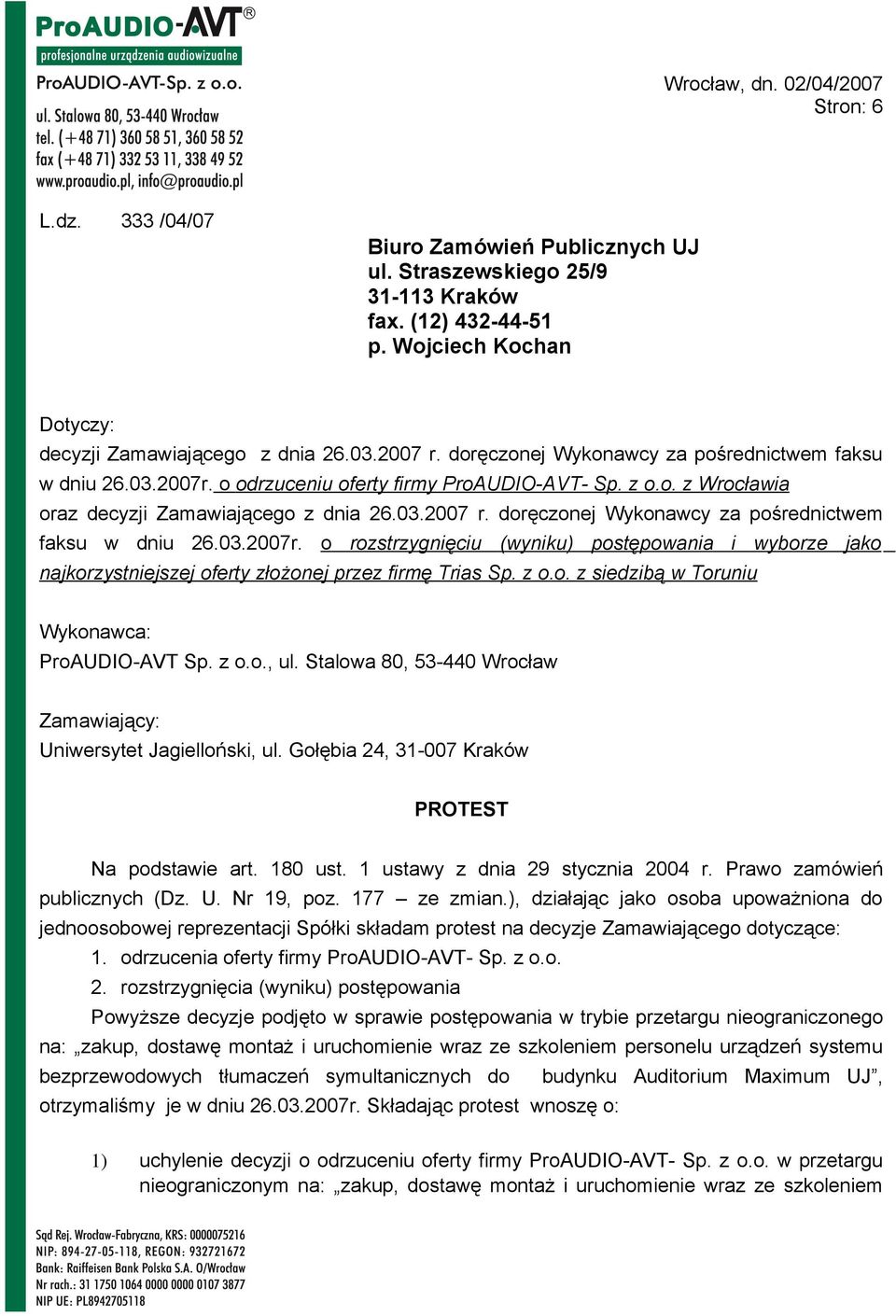 ProAUDIO-AVT®
profesjonalne urządzenia audiowizualne

ProAUDIO-AVT-Sp. z o.o.
ul. Stalowa 80, 53-440 Wrocław
tel. (+48 71) 360 58 51, 360 58 52
fax (+48 71) 332 53 11, 338 49 52
www.proaudio.pl, info@proaudio.pl

Wrocław, dn. 02/04/2007
Stron: 6

L.dz. 333 /04/07

Biuro Zamówień Publicznych UJ
ul. Straszewskiego 25/9
31-113 Kraków
fax. (12) 432-44-51
p. Wojciech Kochan

Dotyczy:
decyzji Zamawiającego z dnia 26.03.2007 r. doręczonej Wykonawcy za pośrednictwem faksu w dniu 26.03.2007r. o odrzuceniu oferty firmy ProAUDIO-AVT- Sp. z o.o. z Wrocławia oraz decyzji Zamawiającego z dnia 26.03.2007 r. doręczonej Wykonawcy za pośrednictwem faksu w dniu 26.03.2007r. o rozstrzygnięciu (wyniku) postępowania i wyborze jako najkorzystniejszej oferty złożonej przez firmę Trias Sp. z o.o. z siedzibą w Toruniu

Wykonawca:
ProAUDIO-AVT Sp. z o.o., ul. Stalowa 80, 53-440 Wrocław

Zamawiający:
Uniwersytet Jagielloński, ul. Gołębia 24, 31-007 Kraków

PROTEST

Na podstawie art. 180 ust. 1 ustawy z dnia 29 stycznia 2004 r. Prawo zamówień publicznych (Dz. U. Nr 19, poz. 177 – ze zmian.), działając jako osoba upoważniona do jednoosobowej reprezentacji Spółki składam protest na decyzje Zamawiającego dotyczące:
1. odrzucenia oferty firmy ProAUDIO-AVT- Sp. z o.o.
2. rozstrzygnięcia (wyniku) postępowania
Powyższe decyzje podjęto w sprawie postępowania w trybie przetargu nieograniczonego na: „zakup, dostawę montaż i uruchomienie wraz ze szkoleniem personelu urządzeń systemu bezprzewodowych tłumaczeń symultanicznych do budynku Auditorium Maximum UJ”, otrzymaliśmy je w dniu 26.03.2007r. Składając protest wnoszę o:

1) uchylenie decyzji o odrzuceniu oferty firmy ProAUDIO-AVT- Sp. z o.o. w przetargu nieograniczonym na: „zakup, dostawę montaż i uruchomienie wraz ze szkoleniem

Sąd Rej. Wrocław-Fabryczna, KRS: 0000075216
NIP: 894-27-05-118, REGON: 932721672
Bank: Raiffeisen Bank Polska S.A. O/Wrocław
Nr rach.: 31 1750 1064 0000 0000 0107 3877
NIP UE: PL8942705118